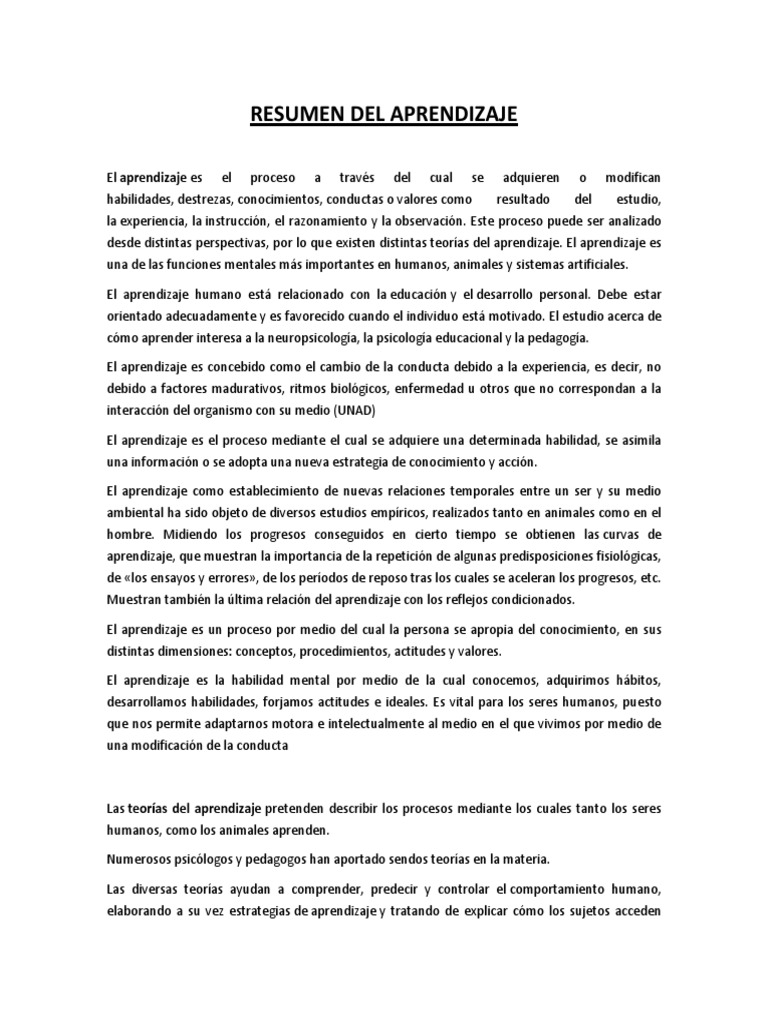 RESUMEN DEL APRENDIZAJE

El aprendizaje es el proceso a través del cual se adquieren o modifican habilidades, destrezas, conocimientos, conductas o valores como resultado del estudio, la experiencia, la instrucción, el razonamiento y la observación. Este proceso puede ser analizado desde distintas perspectivas, por lo que existen distintas teorías del aprendizaje. El aprendizaje es una de las funciones mentales más importantes en humanos, animales y sistemas artificiales.

El aprendizaje humano está relacionado con la educación y el desarrollo personal. Debe estar orientado adecuadamente y es favorecido cuando el individuo está motivado. El estudio acerca de cómo aprender interesa a la neuropsicología, la psicología educacional y la pedagogía.

El aprendizaje es concebido como el cambio de la conducta debido a la experiencia, es decir, no debido a factores madurativos, ritmos biológicos, enfermedad u otros que no correspondan a la interacción del organismo con su medio (UNAD)

El aprendizaje es el proceso mediante el cual se adquiere una determinada habilidad, se asimila una información o se adopta una nueva estrategia de conocimiento y acción.

El aprendizaje como establecimiento de nuevas relaciones temporales entre un ser y su medio ambiental ha sido objeto de diversos estudios empíricos, realizados tanto en animales como en el hombre. Midiendo los progresos conseguidos en cierto tiempo se obtienen las curvas de aprendizaje, que muestran la importancia de la repetición de algunas predisposiciones fisiológicas, de «los ensayos y errores», de los períodos de reposo tras los cuales se aceleran los progresos, etc. Muestran también la última relación del aprendizaje con los reflejos condicionados.

El aprendizaje es un proceso por medio del cual la persona se apropia del conocimiento, en sus distintas dimensiones: conceptos, procedimientos, actitudes y valores.

El aprendizaje es la habilidad mental por medio de la cual conocemos, adquirimos hábitos, desarrollamos habilidades, forjamos actitudes e ideales. Es vital para los seres humanos, puesto que nos permite adaptarnos motora e intelectualmente al medio en el que vivimos por medio de una modificación de la conducta

Las teorías del aprendizaje pretenden describir los procesos mediante los cuales tanto los seres humanos, como los animales aprenden.

Numerosos psicólogos y pedagogos han aportado sendos teorías en la materia.

Las diversas teorías ayudan a comprender, predecir y controlar el comportamiento humano, elaborando a su vez estrategias de aprendizaje y tratando de explicar cómo los sujetos acceden